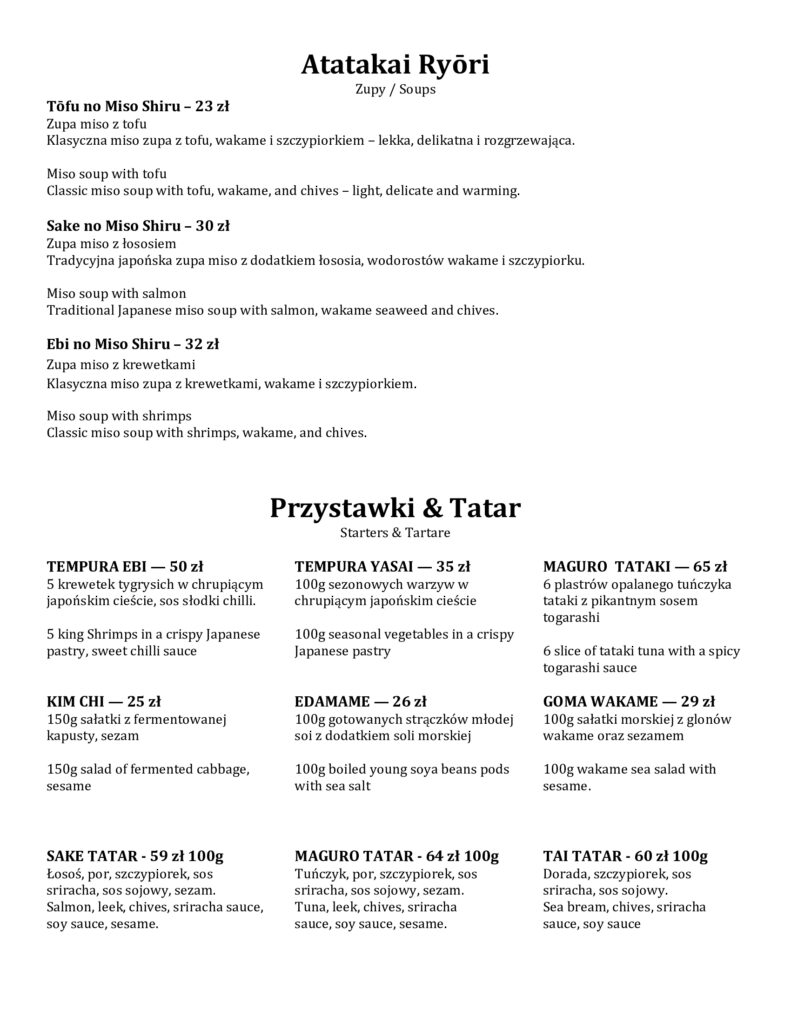 Atatakai Ryōri

Zupy / Soups

Tōfu no Miso Shiru – 23 zł
Zupa miso z tofu
Klasyczna miso zupa z tofu, wakame i szczypiorkiem – lekka, delikatna i rozgrzewająca.

Miso soup with tofu
Classic miso soup with tofu, wakame, and chives – light, delicate and warming.

Sake no Miso Shiru – 30 zł
Zupa miso z łososiem
Tradycyjna japońska zupa miso z dodatkiem łososia, wodorostów wakame i szczypiorku.

Miso soup with salmon
Traditional Japanese miso soup with salmon, wakame seaweed and chives.

Ebi no Miso Shiru – 32 zł
Zupa miso z krewetkami
Klasyczna miso zupa z krewetkami, wakame i szczypiorkiem.

Miso soup with shrimps
Classic miso soup with shrimps, wakame, and chives.

Przystawki & Tatar

Starters & Tartare

TEMPURA EBI — 50 zł
5 krewetek tygrysich w chrupiącym japońskim cieście, sos słodki chilli.

5 king Shrimps in a crispy Japanese pastry, sweet chilli sauce

KIM CHI — 25 zł
150g sałatki z fermentowanej kapusty, sezam

150g salad of fermented cabbage, sesame

SAKE TATAR - 59 zł 100g
Łosoś, por, szczypiorek, sos sriracha, sos sojowy, sezam.
Salmon, leek, chives, sriracha sauce, soy sauce, sesame.

TEMPURA YASAI — 35 zł
100g sezonowych warzyw w chrupiącym japońskim cieście

100g seasonal vegetables in a crispy Japanese pastry

EDAMAME — 26 zł
100g gotowanych strączków młodej soi z dodatkiem soli morskiej

100g boiled young soya beans pods with sea salt

MAGURO TATAR - 64 zł 100g
Tuńczyk, por, szczypiorek, sos sriracha, sos sojowy, sezam.
Tuna, leek, chives, sriracha sauce, soy sauce, sesame.

MAGURO TATAKI — 65 zł
6 plastrów opalanego tuńczyka tataki z pikantnym sosem togarashi

6 slice of tataki tuna with a spicy togarashi sauce

GOMA WAKAME — 29 zł
100g sałatki morskiej z glonów wakame oraz sezamem

100g wakame sea salad with sesame.

TAI TATAR - 60 zł 100g
Dorada, szczypiorek, sos sriracha, sos sojowy.
Sea bream, chives, sriracha sauce, soy sauce